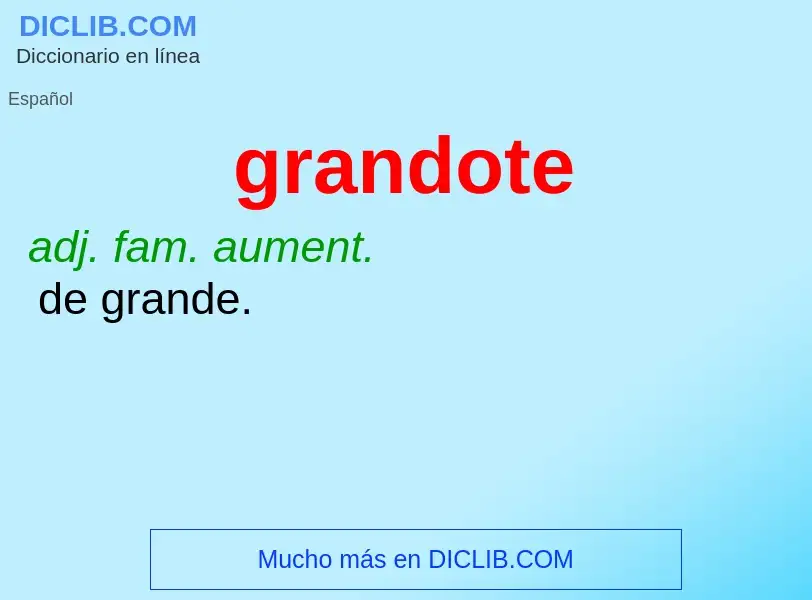 DICLIB.COM
Diccionario en línea

Español

grandote

adj. fam. aument.
de grande.

Mucho más en DICLIB.COM